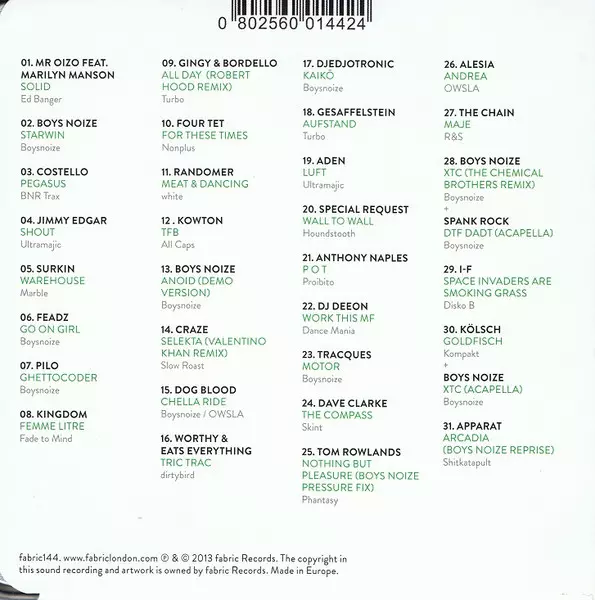 0 802560 014424

01. MR OIZO FEAT. MARILYN MANSON
SOLID
Ed Banger

02. BOYS NOIZE
STARWIN
Boysnoize

03. COSTELLO
PEGASUS
BNR Trax

04. JIMMY EDGAR
SHOUT
Ultramajic

05. SURKIN
WAREHOUSE
Marble

06. FEADZ
GO ON GIRL
Boysnoize

07. PILO
GHETTOCODER
Boysnoize

08. KINGDOM
FEMME LITRE
Fade to Mind

09. GINGY & BORDELLO
ALL DAY (ROBERT HOOD REMIX)
Turbo

10. FOUR TET
FOR THESE TIMES
Nonplus

11. RANDOMER
MEAT & DANCING
white

12 . KOWTON
TFB
All Caps

13. BOYS NOIZE
ANOID (DEMO VERSION)
Boysnoize

14. CRAZE
SELEKTA (VALENTINO KHAN REMIX)
Slow Roast

15. DOG BLOOD
CHELLA RIDE
Boysnoize / OWSLA

16. WORTHY & EATS EVERYTHING
TRIC TRAC
dirtybird

17. DJEDJOTRONIC
KAIKŌ
Boysnoize

18. GESAFFELSTEIN
AUFSTAND
Turbo

19. ADEN
LUFT
Ultramajic

20. SPECIAL REQUEST
WALL TO WALL
Houndstooth

21. ANTHONY NAPLES
P O T
Proibito

22. DJ DEEON
WORK THIS MF
Dance Mania

23. TRACQUES
MOTOR
Boysnoize

24. DAVE CLARKE
THE COMPASS
Skint

25. TOM ROWLANDS
NOTHING BUT PLEASURE (BOYS NOIZE PRESSURE FIX)
Phantasy

26. ALESIA
ANDREA
OWSLA

27. THE CHAIN
MAJE
R&S

28. BOYS NOIZE
XTC (THE CHEMICAL BROTHERS REMIX)
Boysnoize
+
SPANK ROCK
DTF DADT (ACAPELLA)
Boysnoize

29. I-F
SPACE INVADERS ARE SMOKING GRASS
Disko B

30. KÖLSCH
GOLDFISCH
Kompakt
+
BOYS NOIZE
XTC (ACAPELLA)
Boysnoize

31. APPARAT
ARCADIA (BOYS NOIZE REPRISE)
Shitkatapult

fabric144. www.fabriclondon.com ℗ & © 2013 fabric Records. The copyright in this sound recording and artwork is owned by fabric Records. Made in Europe.